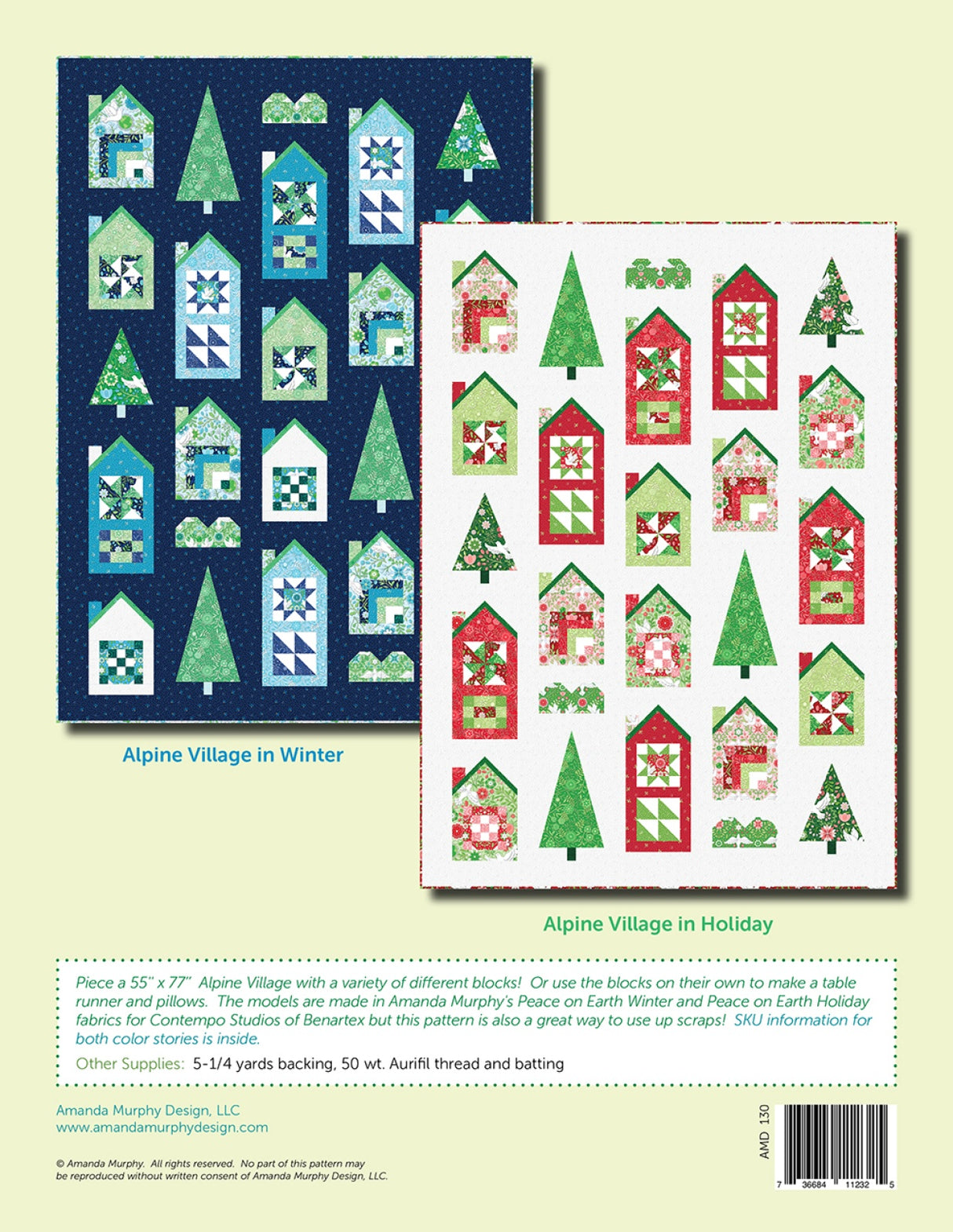 Alpine Village in Winter

Alpine Village in Holiday

Piece a 55" x 77" Alpine Village with a variety of different blocks! Or use the blocks on their own to make a table runner and pillows. The models are made in Amanda Murphy's Peace on Earth Winter and Peace on Earth Holiday fabrics for Contempo Studios of Benartex but this pattern is also a great way to use up scraps! SKU information for both color stories is inside.

Other Supplies: 5-1/4 yards backing, 50 wt. Aurifil thread and batting

Amanda Murphy Design, LLC
www.amandamurphydesign.com

© Amanda Murphy. All rights reserved. No part of this pattern may be reproduced without written consent of Amanda Murphy Design, LLC.

AMD 130

7 36684 11232 5